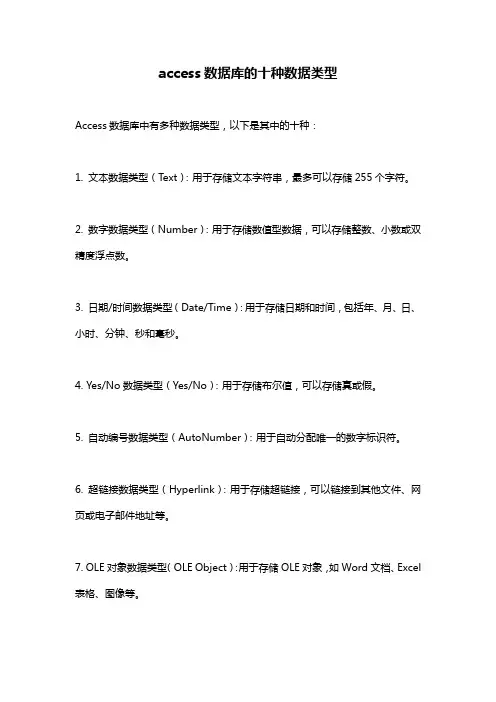 access 数据库的十种数据类型

Access 数据库中有多种数据类型，以下是其中的十种：

1. 文本数据类型（Text）：用于存储文本字符串，最多可以存储 255 个字符。

2. 数字数据类型（Number）：用于存储数值型数据，可以存储整数、小数或双精度浮点数。

3. 日期/时间数据类型（Date/Time）：用于存储日期和时间，包括年、月、日、小时、分钟、秒和毫秒。

4. Yes/No 数据类型（Yes/No）：用于存储布尔值，可以存储真或假。

5. 自动编号数据类型（AutoNumber）：用于自动分配唯一的数字标识符。

6. 超链接数据类型（Hyperlink）：用于存储超链接，可以链接到其他文件、网页或电子邮件地址等。

7. OLE 对象数据类型（OLE Object）：用于存储 OLE 对象，如 Word 文档、Excel 表格、图像等。